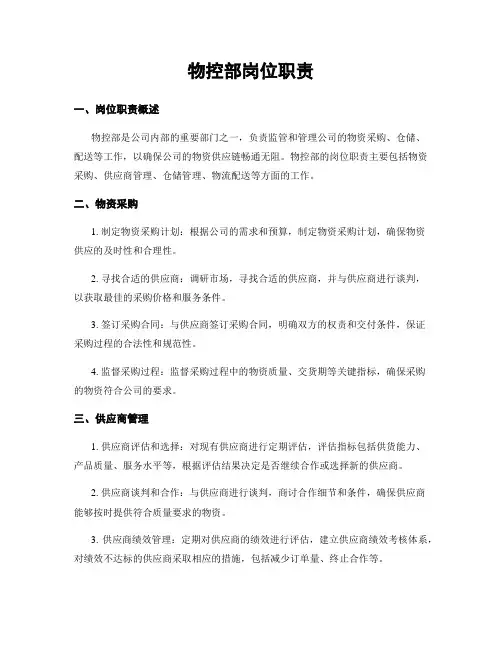 物控部岗位职责

一、岗位职责概述

物控部是公司内部的重要部门之一，负责监管和管理公司的物资采购、仓储、配送等工作，以确保公司的物资供应链畅通无阻。物控部的岗位职责主要包括物资采购、供应商管理、仓储管理、物流配送等方面的工作。

二、物资采购

1. 制定物资采购计划：根据公司的需求和预算，制定物资采购计划，确保物资供应的及时性和合理性。

2. 寻找合适的供应商：调研市场，寻找合适的供应商，并与供应商进行谈判，以获取最佳的采购价格和服务条件。

3. 签订采购合同：与供应商签订采购合同，明确双方的权责和交付条件，保证采购过程的合法性和规范性。

4. 监督采购过程：监督采购过程中的物资质量、交货期等关键指标，确保采购的物资符合公司的要求。

三、供应商管理

1. 供应商评估和选择：对现有供应商进行定期评估，评估指标包括供货能力、产品质量、服务水平等，根据评估结果决定是否继续合作或选择新的供应商。

2. 供应商谈判和合作：与供应商进行谈判，商讨合作细节和条件，确保供应商能够按时提供符合质量要求的物资。

3. 供应商绩效管理：定期对供应商的绩效进行评估，建立供应商绩效考核体系，对绩效不达标的供应商采取相应的措施，包括减少订单量、终止合作等。